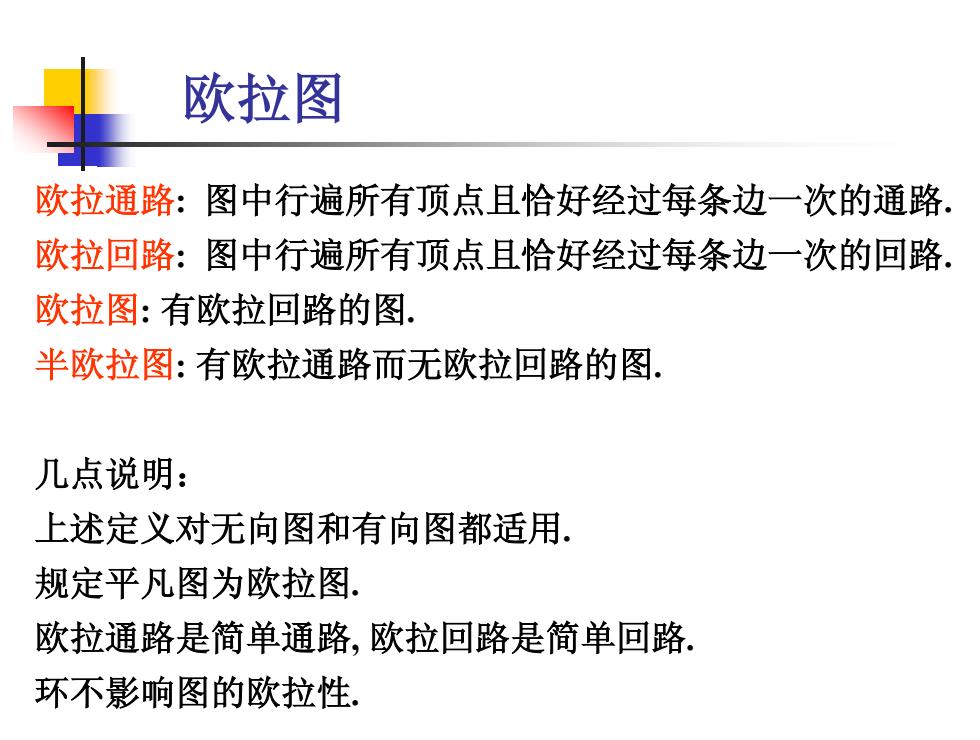 欧拉图

欧拉通路: 图中行遍所有顶点且恰好经过每条边一次的通路.
欧拉回路: 图中行遍所有顶点且恰好经过每条边一次的回路.
欧拉图: 有欧拉回路的图.
半欧拉图: 有欧拉通路而无欧拉回路的图.

几点说明:
上述定义对无向图和有向图都适用.
规定平凡图为欧拉图.
欧拉通路是简单通路, 欧拉回路是简单回路.
环不影响图的欧拉性.